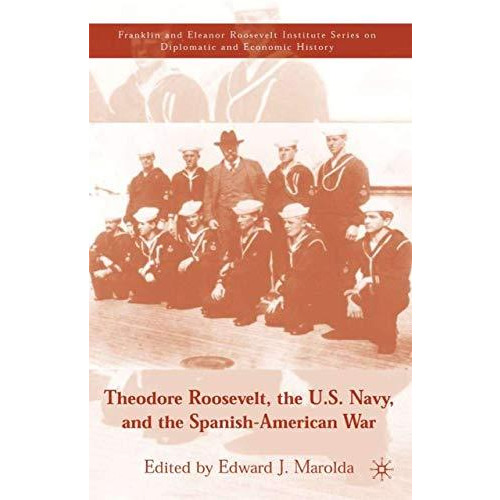 Franklin and Eleanor Roosevelt Institute Series on Diplomatic and Economic History

Theodore Roosevelt, the U.S. Navy, and the Spanish-American War

Edited by Edward J. Marolda